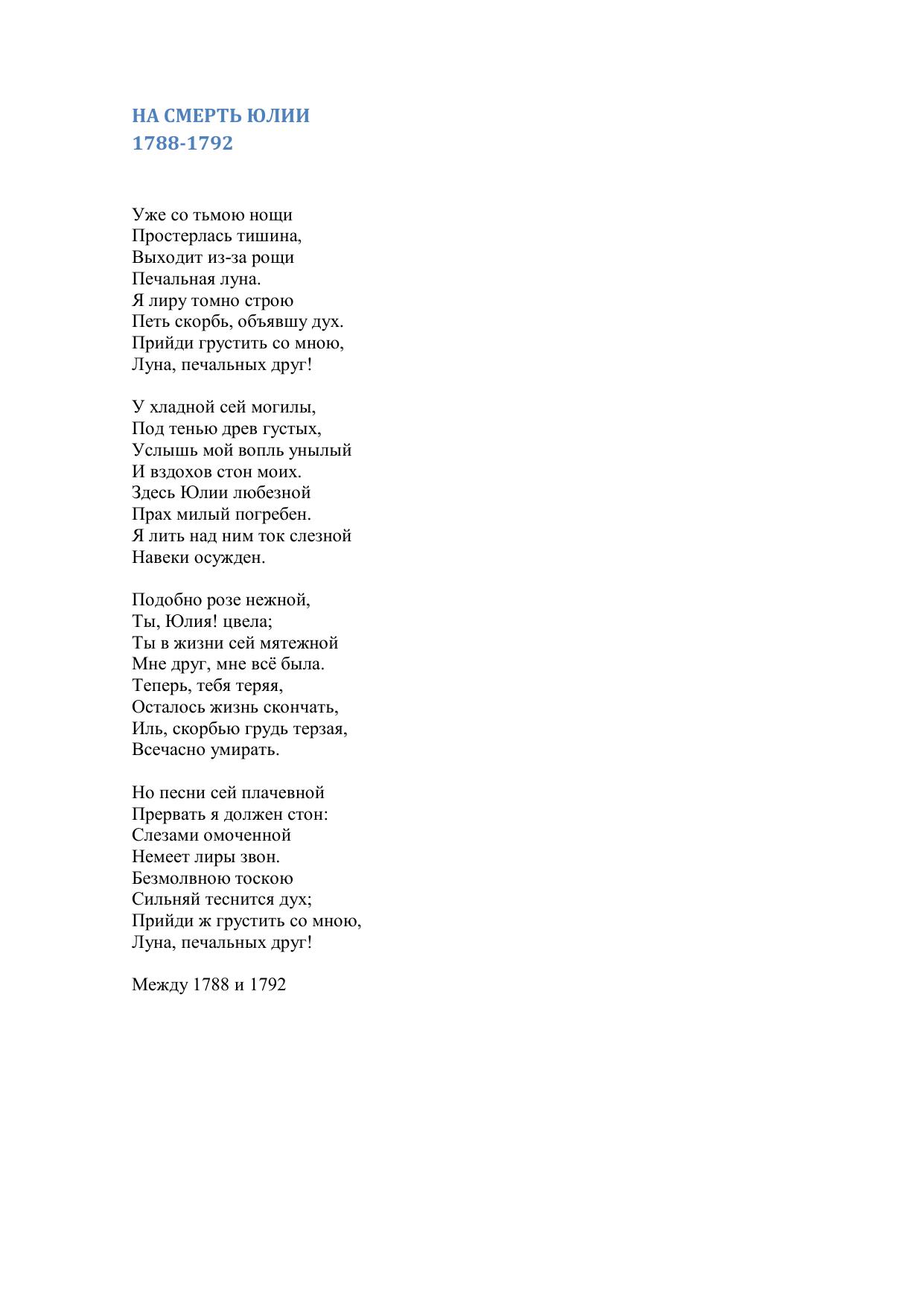 НА СМЕРТЬ ЮЛИИ
1788-1792

Уже со тьмою нощи
Простерлась тишина,
Выходит из-за рощи
Печальная луна.
Я лиру томно строю
Петь скорбь, объявшу дух.
Прийди грустить со мною,
Луна, печальных друг!

У хладной сей могилы,
Под тенью древ густых,
Услышь мой вопль унылый
И вздохов стон моих.
Здесь Юлии любезной
Прах милый погребен.
Я лить над ним ток слезной
Навеки осужден.

Подобно розе нежной,
Ты, Юлия! цвела;
Ты в жизни сей мятежной
Мне друг, мне всё была.
Теперь, тебя теряя,
Осталось жизнь скончать,
Иль, скорбью грудь терзая,
Всечасно умирать.

Но песни сей плачевной
Прервать я должен стон:
Слезами омоченной
Немеет лиры звон.
Безмолвною тоскою
Сильняй теснится дух;
Прийди ж грустить со мною,
Луна, печальных друг!

Между 1788 и 1792